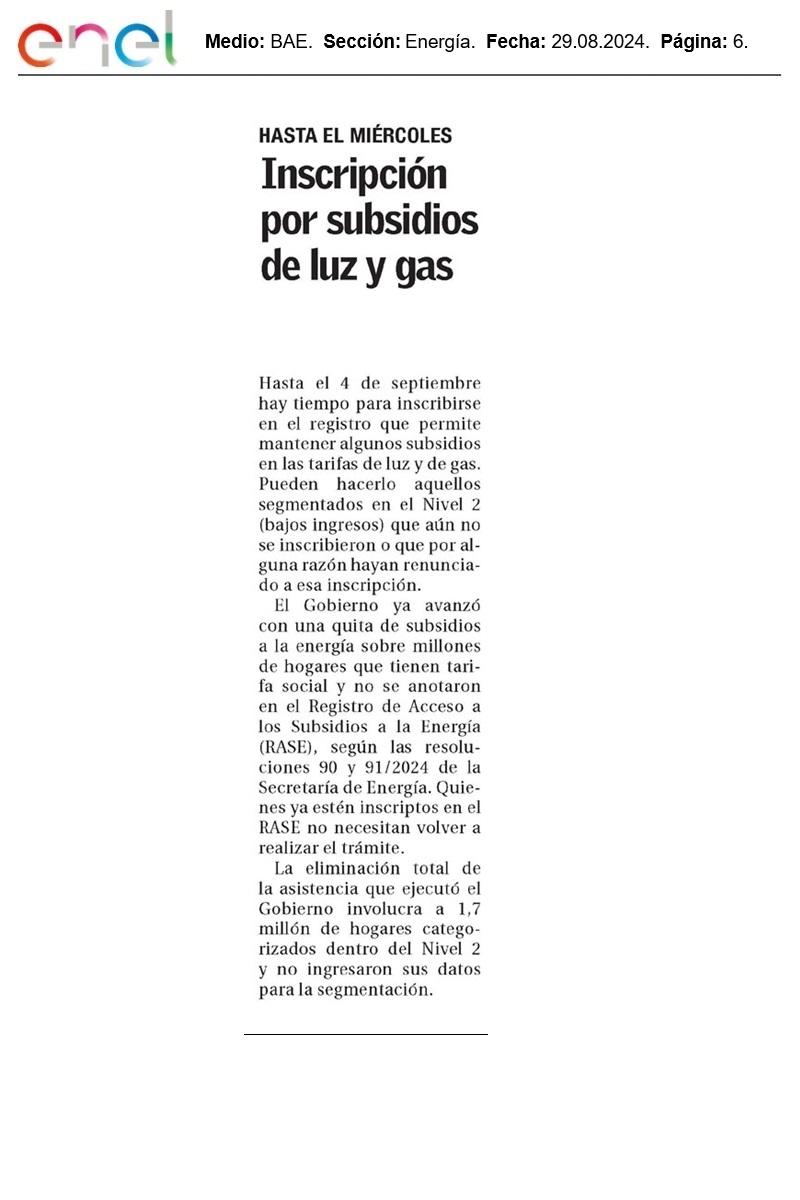 enel

Medio: BAE. Sección: Energía. Fecha: 29.08.2024. Página: 6.

HASTA EL MIÉRCOLES

Inscripción por subsidios de luz y gas

Hasta el 4 de septiembre hay tiempo para inscribirse en el registro que permite mantener algunos subsidios en las tarifas de luz y de gas. Pueden hacerlo aquellos segmentados en el Nivel 2 (bajos ingresos) que aún no se inscribieron o que por alguna razón hayan renunciado a esa inscripción.

El Gobierno ya avanzó con una quita de subsidios a la energía sobre millones de hogares que tienen tarifa social y no se anotaron en el Registro de Acceso a los Subsidios a la Energía (RASE), según las resoluciones 90 y 91/2024 de la Secretaría de Energía. Quienes ya estén inscriptos en el RASE no necesitan volver a realizar el trámite.

La eliminación total de la asistencia que ejecutó el Gobierno involucra a 1,7 millón de hogares categorizados dentro del Nivel 2 y no ingresaron sus datos para la segmentación.